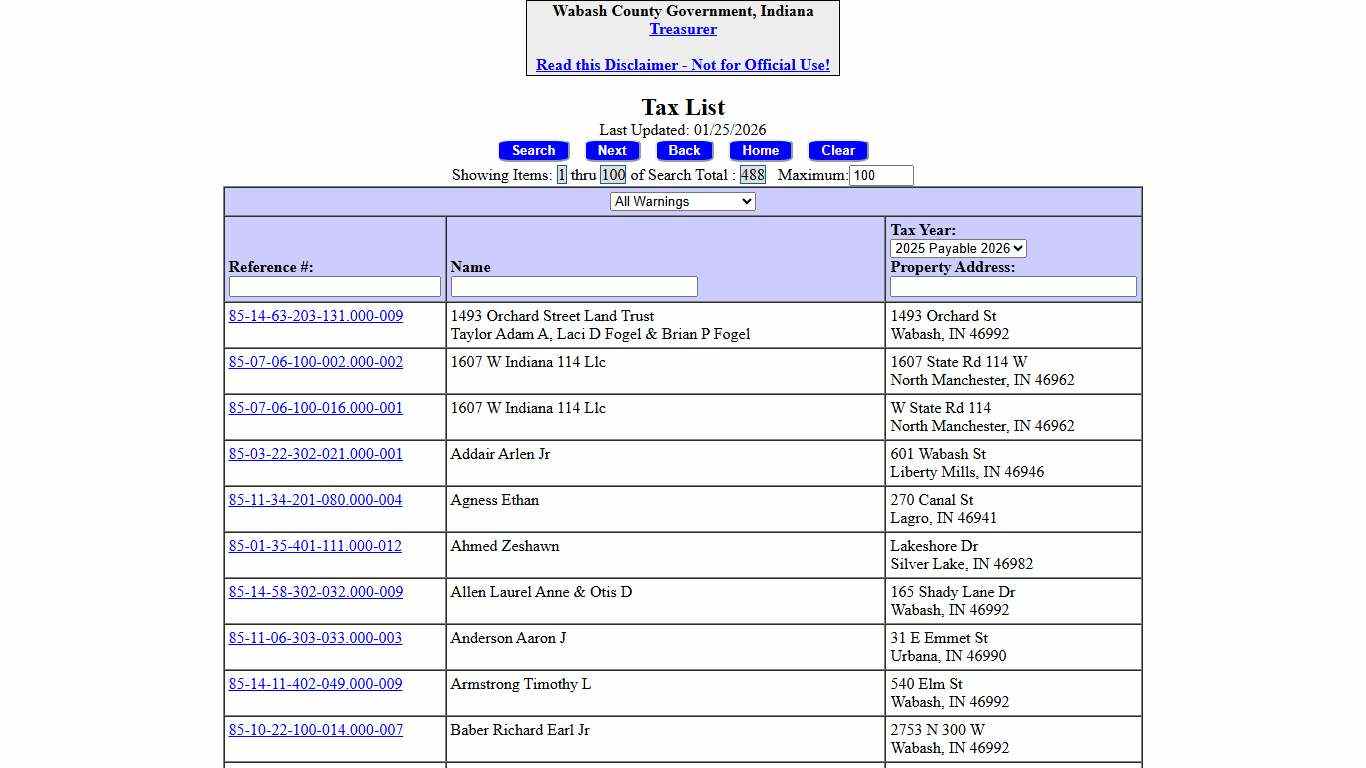 Wabash County Government, Indiana
Treasurer

Read this Disclaimer - Not for Official Use!

Tax List
Last Updated: 01/25/2026

Search Next Back Home Clear

Showing Items: 1 thru 100 of Search Total : 488 Maximum: 100

All Warnings

| Reference #: | Name | Tax Year: 2025 Payable 2026 Property Address: |
|---|---|---|
| 85-14-63-203-131.000-009 | 1493 Orchard Street Land Trust Taylor Adam A, Laci D Fogel & Brian P Fogel | 1493 Orchard St Wabash, IN 46992 |
| 85-07-06-100-002.000-002 | 1607 W Indiana 114 Llc | 1607 State Rd 114 W North Manchester, IN 46962 |
| 85-07-06-100-016.000-001 | 1607 W Indiana 114 Llc | W State Rd 114 North Manchester, IN 46962 |
| 85-03-22-302-021.000-001 | Addair Arlen Jr | 601 Wabash St Liberty Mills, IN 46946 |
| 85-11-34-201-080.000-004 | Agness Ethan | 270 Canal St Lagro, IN 46941 |
| 85-01-35-401-111.000-012 | Ahmed Zeshawn | Lakeshore Dr Silver Lake, IN 46982 |
| 85-14-58-302-032.000-009 | Allen Laurel Anne & Otis D | 165 Shady Lane Dr Wabash, IN 46992 |
| 85-11-06-303-033.000-003 | Anderson Aaron J | 31 E Emmet St Urbana, IN 46990 |
| 85-14-11-402-049.000-009 | Armstrong Timothy L | 540 Elm St Wabash, IN 46992 |
| 85-10-22-100-014.000-007 | Baber Richard Earl Jr | 2753 N 300 W Wabash, IN 46992 |